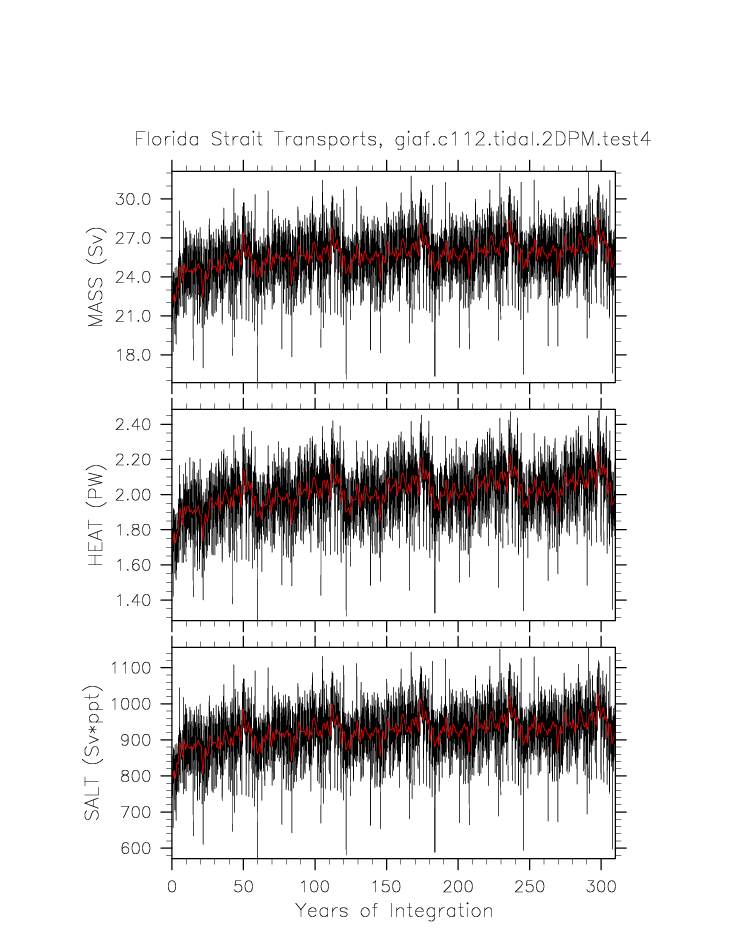 Florida Strait Transports, giaf.c112.tidal.2DPM.test4

MASS (Sv)
30.0
27.0
24.0
21.0
18.0

HEAT (PW)
2.40
2.20
2.00
1.80
1.60
1.40

SALT (Sv*ppt)
1100
1000
900
800
700
600

0
50
100
150
200
250
300
Years of Integration